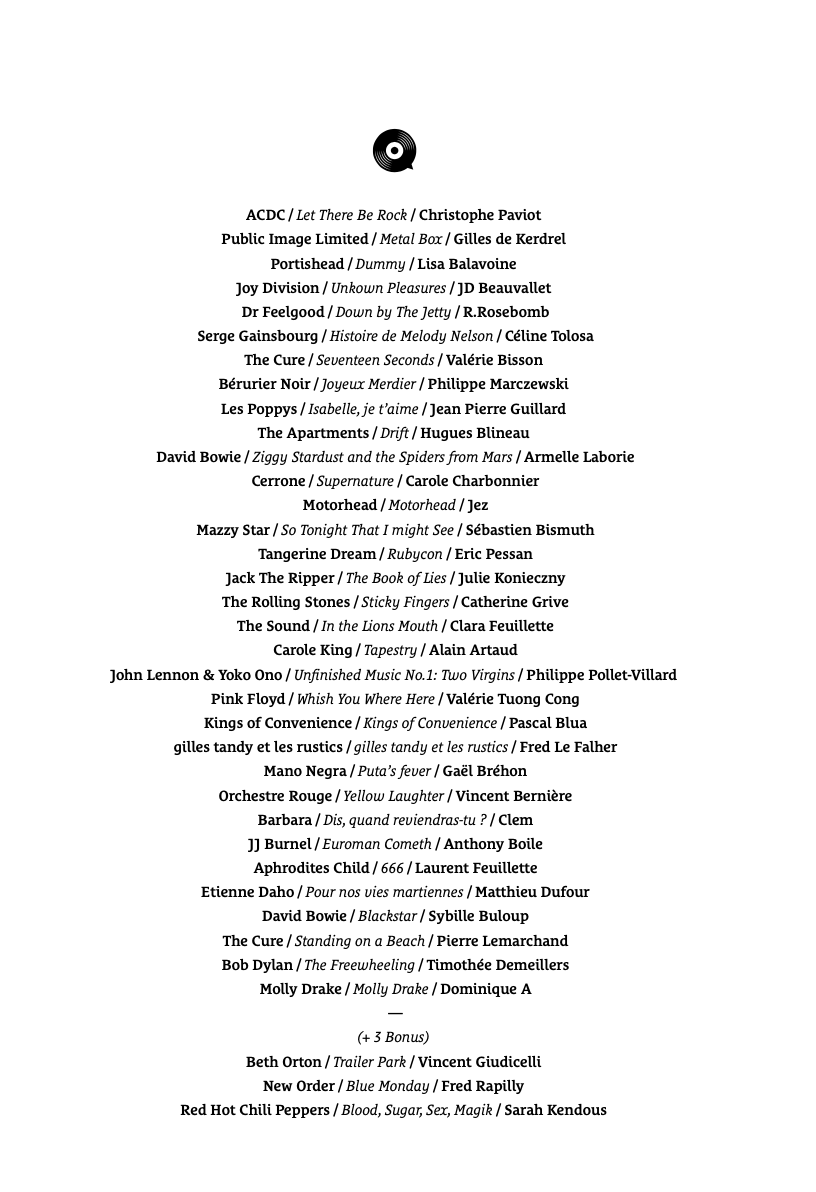 ACDC / Let There Be Rock / Christophe Paviot
Public Image Limited / Metal Box / Gilles de Kerdrel
Portishead / Dummy / Lisa Balavoine
Joy Division / Unkown Pleasures / JD Beauvallet
Dr Feelgood / Down by The Jetty / R.Rosebomb
Serge Gainsbourg / Histoire de Melody Nelson / Céline Tolosa
The Cure / Seventeen Seconds / Valérie Bisson
Bérurier Noir / Joyeux Merdier / Philippe Marczewski
Les Poppys / Isabelle, je t'aime / Jean Pierre Guillard
The Apartments / Drift / Hugues Blineau
David Bowie / Ziggy Stardust and the Spiders from Mars / Armelle Laborie
Cerrone / Supernature / Carole Charbonnier
Motorhead / Motorhead / Jez
Mazzy Star / So Tonight That I might See / Sébastien Bismuth
Tangerine Dream / Rubycon / Eric Pessan
Jack The Ripper / The Book of Lies / Julie Konieczny
The Rolling Stones / Sticky Fingers / Catherine Grive
The Sound / In the Lions Mouth / Clara Feuillette
Carole King / Tapestry / Alain Artaud
John Lennon & Yoko Ono / Unfinished Music No.1: Two Virgins / Philippe Pollet-Villard
Pink Floyd / Whish You Where Here / Valérie Tuong Cong
Kings of Convenience / Kings of Convenience / Pascal Blua
gilles tandy et les rustics / gilles tandy et les rustics / Fred Le Falher
Mano Negra / Puta's fever / Gaël Bréhon
Orchestre Rouge / Yellow Laughter / Vincent Bernière
Barbara / Dis, quand reviendras-tu ? / Clem
JJ Burnel / Euroman Cometh / Anthony Boile
Aphrodites Child / 666 / Laurent Feuillette
Etienne Daho / Pour nos vies martiennes / Matthieu Dufour
David Bowie / Blackstar / Sybille Buloup
The Cure / Standing on a Beach / Pierre Lemarchand
Bob Dylan / The Freewheeling / Timothée Demeillers
Molly Drake / Molly Drake / Dominique A
—
(+ 3 Bonus)
Beth Orton / Trailer Park / Vincent Giudicelli
New Order / Blue Monday / Fred Rapilly
Red Hot Chili Peppers / Blood, Sugar, Sex, Magik / Sarah Kendous